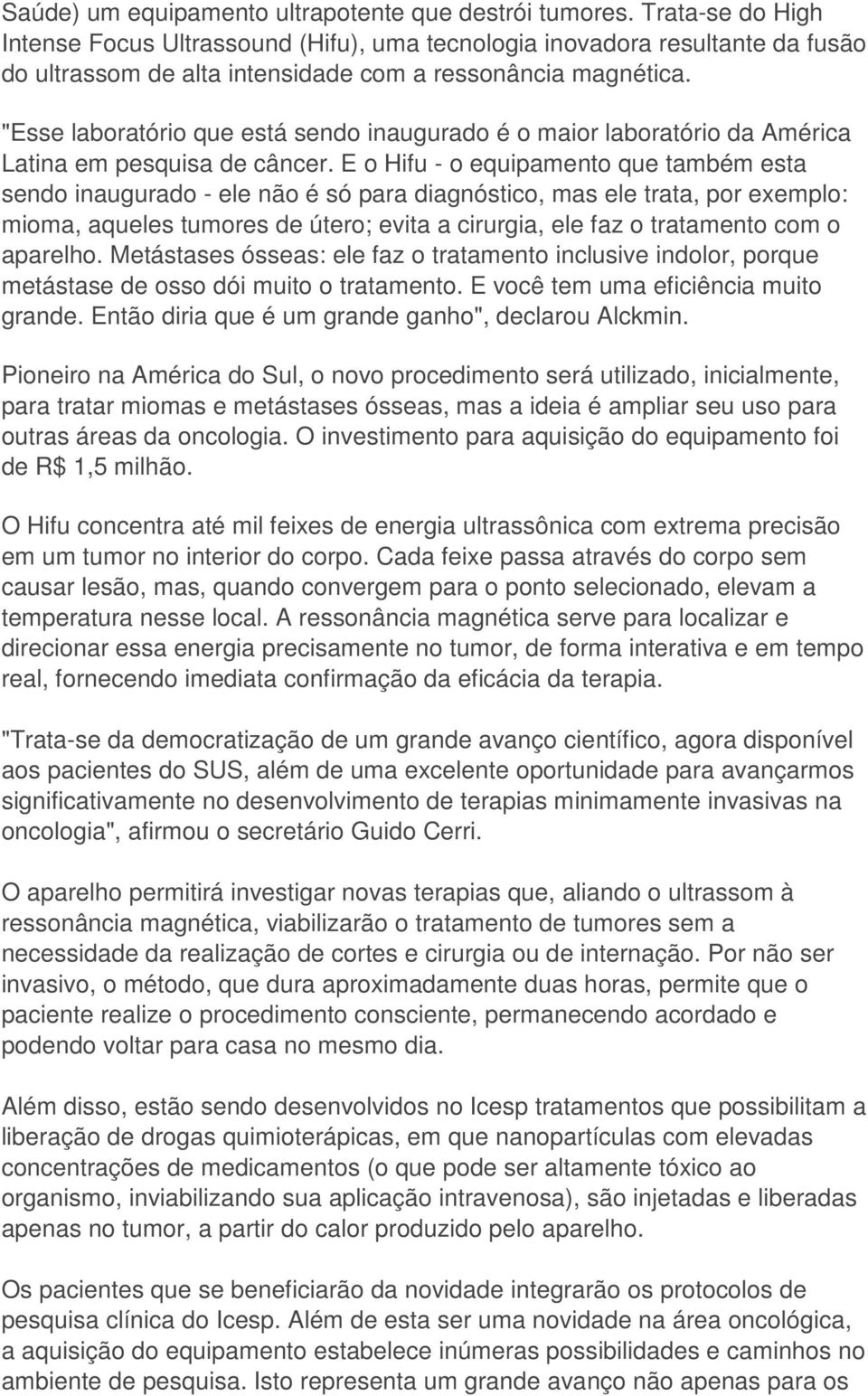 Saúde) um equipamento ultrapotente que destrói tumores. Trata-se do High Intense Focus Ultrassound (Hifu), uma tecnologia inovadora resultante da fusão do ultrassom de alta intensidade com a ressonância magnética.

"Esse laboratório que está sendo inaugurado é o maior laboratório da América Latina em pesquisa de câncer. E o Hifu - o equipamento que também esta sendo inaugurado - ele não é só para diagnóstico, mas ele trata, por exemplo: mioma, aqueles tumores de útero; evita a cirurgia, ele faz o tratamento com o aparelho. Metástases ósseas: ele faz o tratamento inclusive indolor, porque metástase de osso dói muito o tratamento. E você tem uma eficiência muito grande. Então diria que é um grande ganho", declarou Alckmin.

Pioneiro na América do Sul, o novo procedimento será utilizado, inicialmente, para tratar miomas e metástases ósseas, mas a ideia é ampliar seu uso para outras áreas da oncologia. O investimento para aquisição do equipamento foi de R$ 1,5 milhão.

O Hifu concentra até mil feixes de energia ultrassônica com extrema precisão em um tumor no interior do corpo. Cada feixe passa através do corpo sem causar lesão, mas, quando convergem para o ponto selecionado, elevam a temperatura nesse local. A ressonância magnética serve para localizar e direcionar essa energia precisamente no tumor, de forma interativa e em tempo real, fornecendo imediata confirmação da eficácia da terapia.

"Trata-se da democratização de um grande avanço científico, agora disponível aos pacientes do SUS, além de uma excelente oportunidade para avançarmos significativamente no desenvolvimento de terapias minimamente invasivas na oncologia", afirmou o secretário Guido Cerri.

O aparelho permitirá investigar novas terapias que, aliando o ultrassom à ressonância magnética, viabilizarão o tratamento de tumores sem a necessidade da realização de cortes e cirurgia ou de internação. Por não ser invasivo, o método, que dura aproximadamente duas horas, permite que o paciente realize o procedimento consciente, permanecendo acordado e podendo voltar para casa no mesmo dia.

Além disso, estão sendo desenvolvidos no Icesp tratamentos que possibilitam a liberação de drogas quimioterápicas, em que nanopartículas com elevadas concentrações de medicamentos (o que pode ser altamente tóxico ao organismo, inviabilizando sua aplicação intravenosa), são injetadas e liberadas apenas no tumor, a partir do calor produzido pelo aparelho.

Os pacientes que se beneficiarão da novidade integrarão os protocolos de pesquisa clínica do Icesp. Além de esta ser uma novidade na área oncológica, a aquisição do equipamento estabelece inúmeras possibilidades e caminhos no ambiente de pesquisa. Isto representa um grande avanço não apenas para os